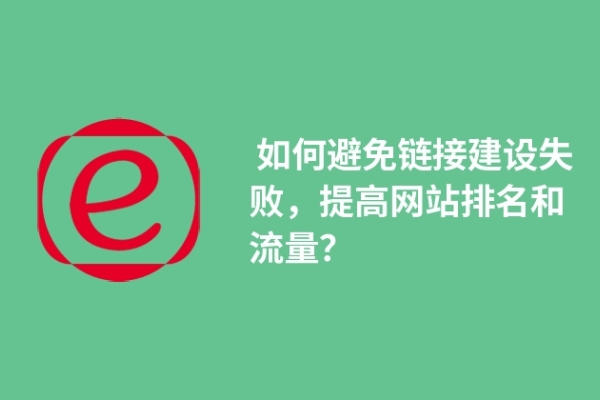 e

如何避免链接建设失败，提高网站排名和流量?